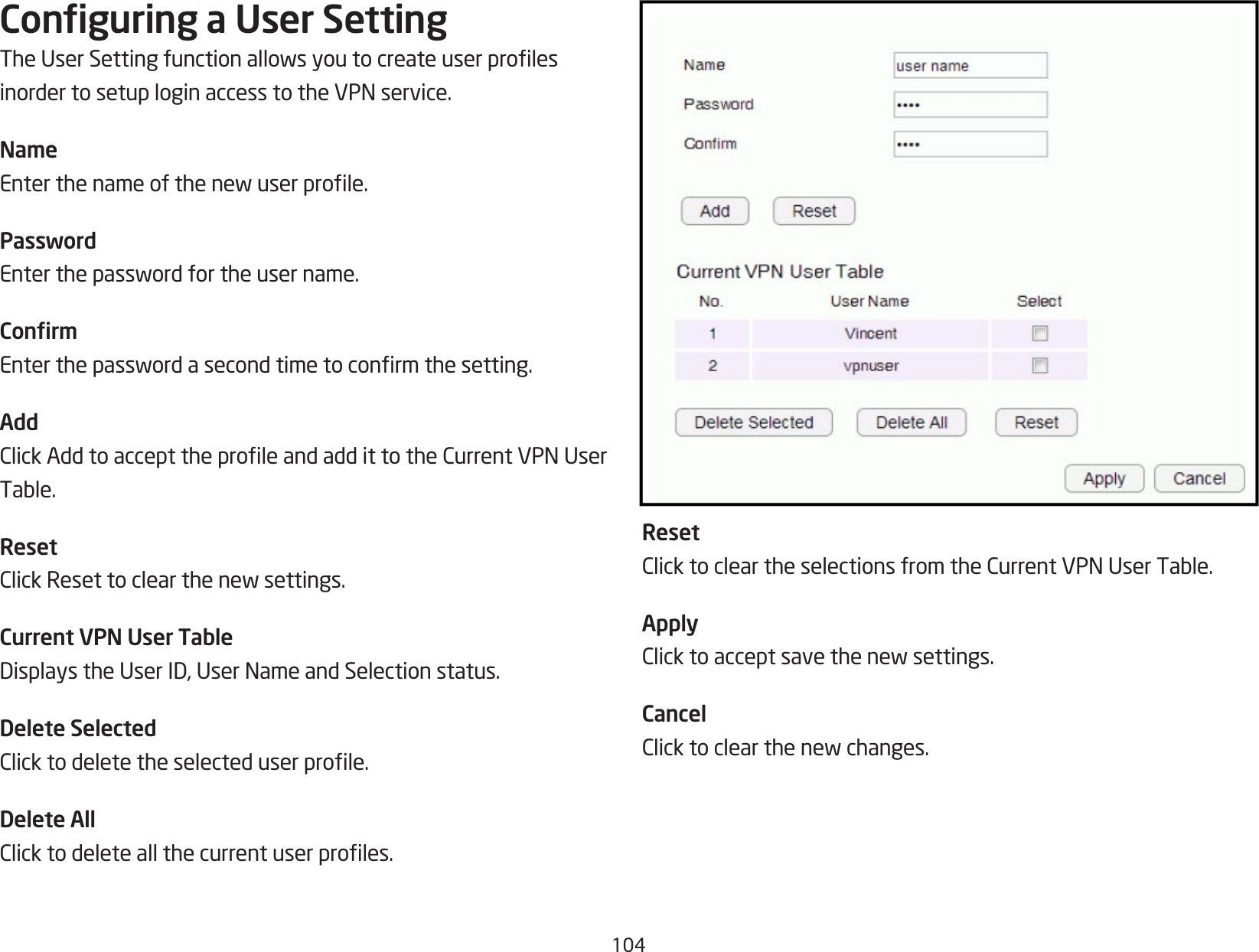 Configuring a User Setting
The User Setting function allows you to create user profiles inorder to setup login access to the VPN service.

Name
Enter the name of the new user profile.

Password
Enter the password for the user name.

Confirm
Enter the password a second time to confirm the setting.

Add
Click Add to accept the profile and add it to the Current VPN User Table.

Reset
Click Reset to clear the new settings.

Current VPN User Table
Displays the User ID, User Name and Selection status.

Delete Selected
Click to delete the selected user profile.

Delete All
Click to delete all the current user profiles.

Name user name
Password ••••
Confirm ••••

Add Reset

Current VPN User Table

| No. | User Name | Select |
|---|---|---|
| 1 | Vincent | |
| 2 | vpnuser | |

Delete Selected Delete All Reset

Apply Cancel

Reset
Click to clear the selections from the Current VPN User Table.

Apply
Click to accept save the new settings.

Cancel
Click to clear the new changes.

104